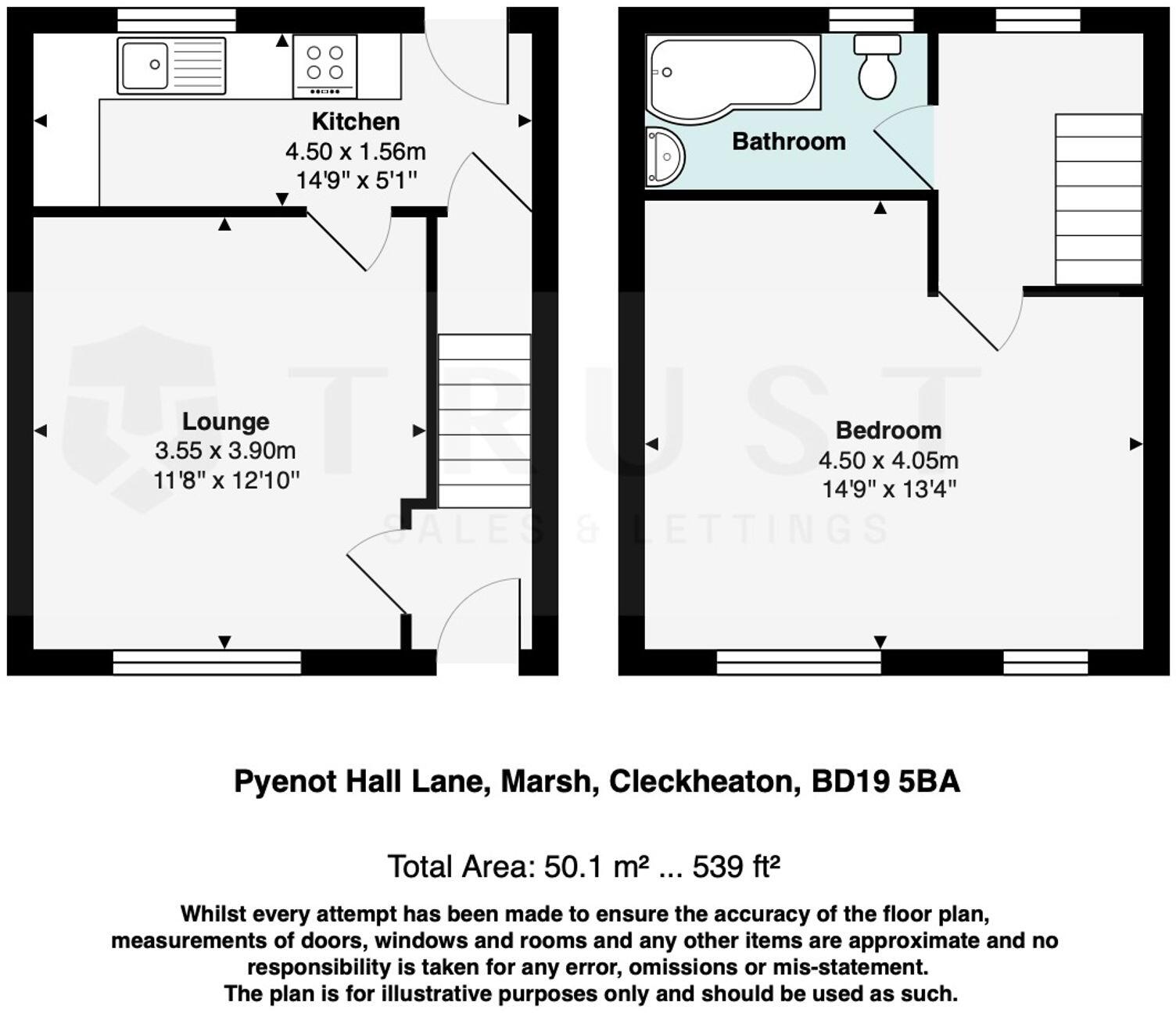 Kitchen
4.50 x 1.56m
14'9" x 5'1"

Lounge
3.55 x 3.90m
11'8" x 12'10"

Bathroom

Bedroom
4.50 x 4.05m
14'9" x 13'4"

TRUST
SALES & LETTINGS

Pyenot Hall Lane, Marsh, Cleckheaton, BD19 5BA

Total Area: 50.1 m² ... 539 ft²

Whilst every attempt has been made to ensure the accuracy of the floor plan, measurements of doors, windows and rooms and any other items are approximate and no responsibility is taken for any error, omissions or mis-statement. The plan is for illustrative purposes only and should be used as such.